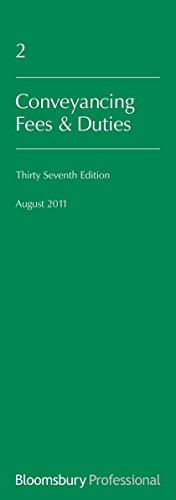 2

Conveyancing Fees & Duties

Thirty Seventh Edition

August 2011

Bloomsbury Professional